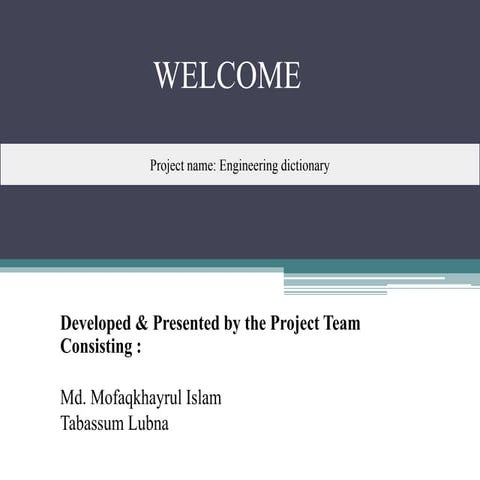 WELCOME

Project name: Engineering dictionary

Developed & Presented by the Project Team Consisting :

Md. Mofaqkhayrul Islam
Tabassum Lubna